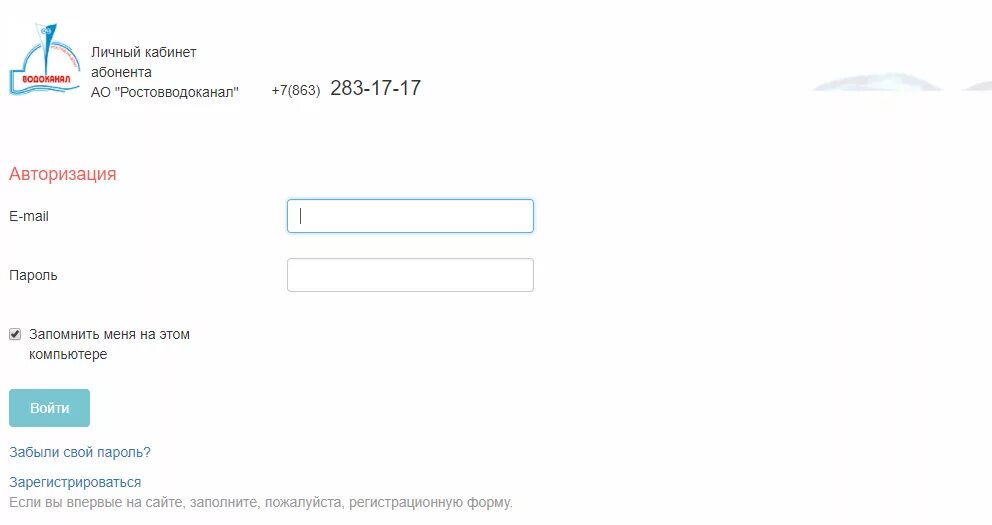 ВОДОКАНАЛ

Личный кабинет абонента АО "Ростовводоканал"

+7(863) 283-17-17

Авторизация

E-mail

Пароль

Запомнить меня на этом компьютере

Войти

Забыли свой пароль?

Зарегистрироваться

Если вы впервые на сайте, заполните, пожалуйста, регистрационную форму.